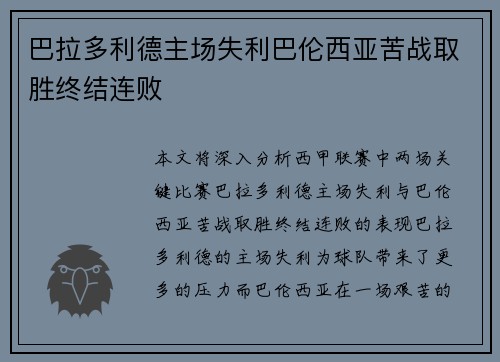 巴拉多利德主场失利巴伦西亚苦战取胜终结连败

本文将深入分析西甲联赛中两场关键比赛巴拉多利德主场失利与巴伦西亚苦战取胜终结连败的表现巴拉多利德的主场失利为球队带来了更多的压力而巴伦西亚在一场艰苦的